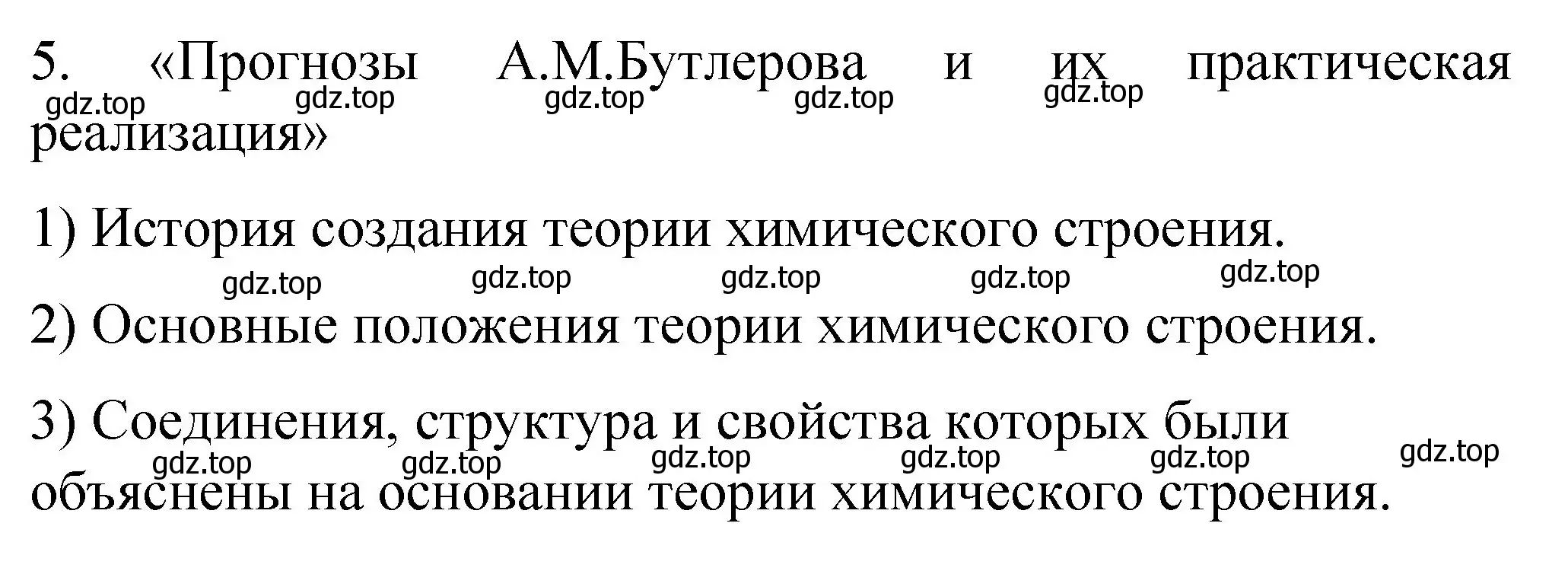 5. «Прогнозы А.М.Бутлерова и их практическая реализация»

gdz.top gdz.top gdz.top gdz.top gdz.top

1) История создания теории химического строения.

gdz.top gdz.top gdz.top gdz.top gdz.top

2) Основные положения теории химического строения.

3) Соединения, структура и свойства которых были объяснены на основании теории химического строения.

gdz.top gdz.top gdz.top gdz.top gdz.top gdz.top